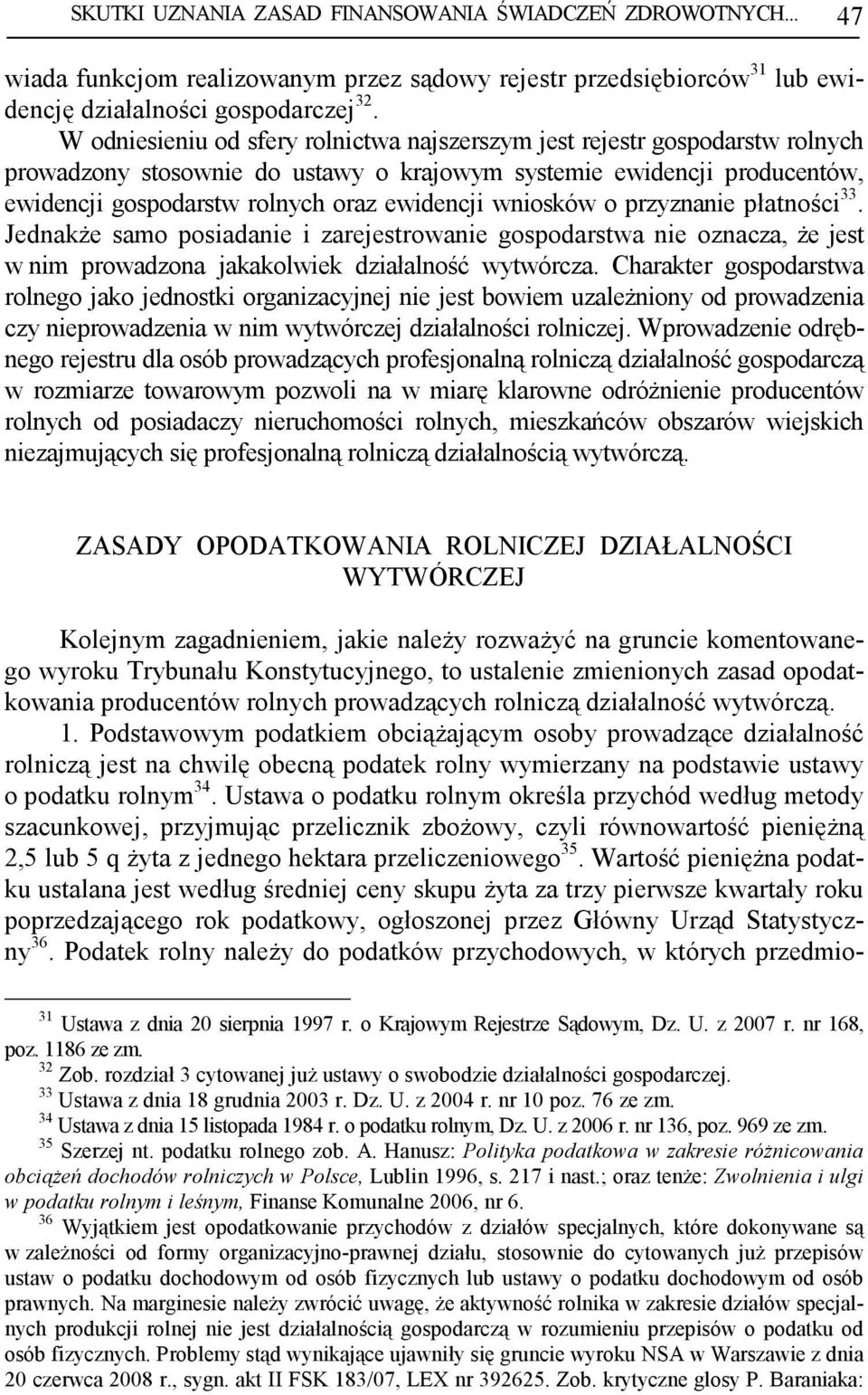 SKUTKI UZNANIA ZASAD FINANSOWANIA ŚWIADCZEŃ ZDROWOTNYCH... 47

wiada funkcjom realizowanym przez sądowy rejestr przedsiębiorców$^{31}$ lub ewidencję działalności gospodarczej$^{32}$.

W odniesieniu od sfery rolnictwa najszerszym jest rejestr gospodarstw rolnych prowadzony stosownie do ustawy o krajowym systemie ewidencji producentów, ewidencji gospodarstw rolnych oraz ewidencji wniosków o przyznanie płatności$^{33}$. Jednakże samo posiadanie i zarejestrowanie gospodarstwa nie oznacza, że jest w nim prowadzona jakakolwiek działalność wytwórcza. Charakter gospodarstwa rolnego jako jednostki organizacyjnej nie jest bowiem uzależniony od prowadzenia czy nieprowadzenia w nim wytwórczej działalności rolniczej. Wprowadzenie odrębnego rejestru dla osób prowadzących profesjonalną rolniczą działalność gospodarczą w rozmiarze towarowym pozwoli na w miarę klarowne odróżnienie producentów rolnych od posiadaczy nieruchomości rolnych, mieszkańców obszarów wiejskich niezajmujących się profesjonalną rolniczą działalnością wytwórczą.

ZASADY OPODATKOWANIA ROLNICZEJ DZIAŁALNOŚCI WYTWÓRCZEJ

Kolejnym zagadnieniem, jakie należy rozważyć na gruncie komentowanego wyroku Trybunału Konstytucyjnego, to ustalenie zmienionych zasad opodatkowania producentów rolnych prowadzących rolniczą działalność wytwórczą.

1. Podstawowym podatkiem obciążającym osoby prowadzące działalność rolniczą jest na chwilę obecną podatek rolny wymierzany na podstawie ustawy o podatku rolnym$^{34}$. Ustawa o podatku rolnym określa przychód według metody szacunkowej, przyjmując przelicznik zbożowy, czyli równowartość pieniężną 2,5 lub 5 q żyta z jednego hektara przeliczeniowego$^{35}$. Wartość pieniężna podatku ustalana jest według średniej ceny skupu żyta za trzy pierwsze kwartały roku poprzedzającego rok podatkowy, ogłoszonej przez Główny Urząd Statystyczny$^{36}$. Podatek rolny należy do podatków przychodowych, w których przedmio-

$^{31}$ Ustawa z dnia 20 sierpnia 1997 r. o Krajowym Rejestrze Sądowym, Dz. U. z 2007 r. nr 168, poz. 1186 ze zm.
$^{32}$ Zob. rozdział 3 cytowanej już ustawy o swobodzie działalności gospodarczej.
$^{33}$ Ustawa z dnia 18 grudnia 2003 r. Dz. U. z 2004 r. nr 10 poz. 76 ze zm.
$^{34}$ Ustawa z dnia 15 listopada 1984 r. o podatku rolnym, Dz. U. z 2006 r. nr 136, poz. 969 ze zm.
$^{35}$ Szerzej nt. podatku rolnego zob. A. Hanusz: Polityka podatkowa w zakresie różnicowania obciążeń dochodów rolniczych w Polsce, Lublin 1996, s. 217 i nast.; oraz tenże: Zwolnienia i ulgi w podatku rolnym i leśnym, Finanse Komunalne 2006, nr 6.
$^{36}$ Wyjątkiem jest opodatkowanie przychodów z działów specjalnych, które dokonywane są w zależności od formy organizacyjno-prawnej działu, stosownie do cytowanych już przepisów ustaw o podatku dochodowym od osób fizycznych lub ustawy o podatku dochodowym od osób prawnych. Na marginesie należy zwrócić uwagę, że aktywność rolnika w zakresie działów specjalnych produkcji rolnej nie jest działalnością gospodarczą w rozumieniu przepisów o podatku od osób fizycznych. Problemy stąd wynikające ujawniły się gruncie wyroku NSA w Warszawie z dnia 20 czerwca 2008 r., sygn. akt II FSK 183/07, LEX nr 392625. Zob. krytyczne glosy P. Baraniaka: